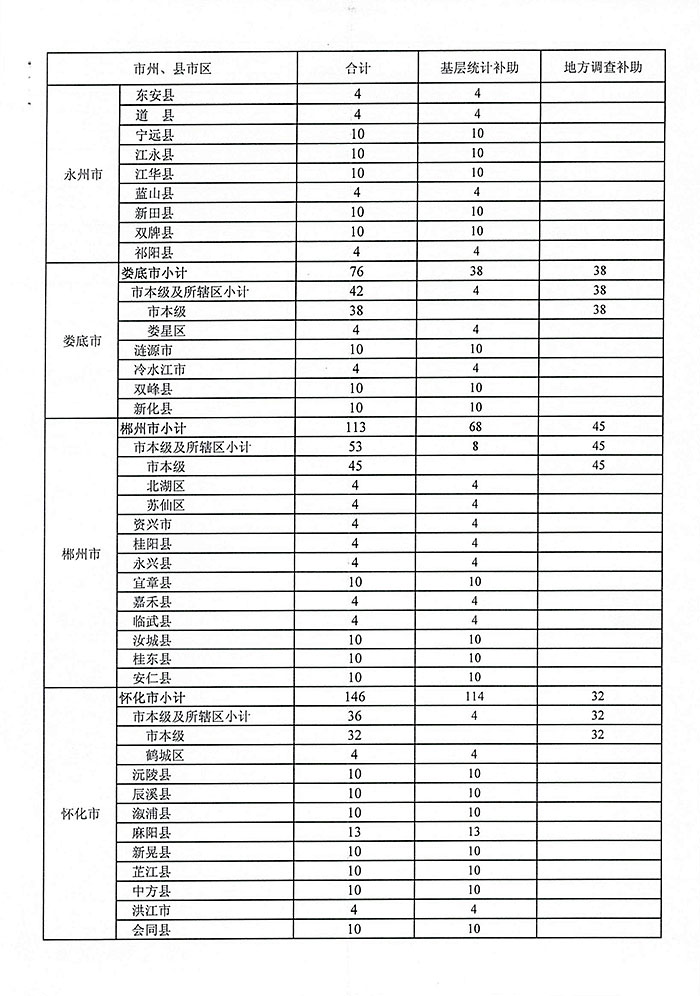 | 市州、县市区 | | 合计 | 基层统计补助 | 地方调查补助 |
|---|---|---|---|---|
| 永州市 | 东安县 | 4 | 4 | |
| | 道　县 | 4 | 4 | |
| | 宁远县 | 10 | 10 | |
| | 江永县 | 10 | 10 | |
| | 江华县 | 10 | 10 | |
| | 蓝山县 | 4 | 4 | |
| | 新田县 | 10 | 10 | |
| | 双牌县 | 10 | 10 | |
| | 祁阳县 | 4 | 4 | |
| 娄底市 | 娄底市小计 | 76 | 38 | 38 |
| | 市本级及所辖区小计 | 42 | 4 | 38 |
| | 市本级 | 38 | | 38 |
| | 娄星区 | 4 | 4 | |
| | 涟源市 | 10 | 10 | |
| | 冷水江市 | 4 | 4 | |
| | 双峰县 | 10 | 10 | |
| | 新化县 | 10 | 10 | |
| 郴州市 | 郴州市小计 | 113 | 68 | 45 |
| | 市本级及所辖区小计 | 53 | 8 | 45 |
| | 市本级 | 45 | | 45 |
| | 北湖区 | 4 | 4 | |
| | 苏仙区 | 4 | 4 | |
| | 资兴市 | 4 | 4 | |
| | 桂阳县 | 4 | 4 | |
| | 永兴县 | 4 | 4 | |
| | 宜章县 | 10 | 10 | |
| | 嘉禾县 | 4 | 4 | |
| | 临武县 | 4 | 4 | |
| | 汝城县 | 10 | 10 | |
| | 桂东县 | 10 | 10 | |
| | 安仁县 | 10 | 10 | |
| 怀化市 | 怀化市小计 | 146 | 114 | 32 |
| | 市本级及所辖区小计 | 36 | 4 | 32 |
| | 市本级 | 32 | | 32 |
| | 鹤城区 | 4 | 4 | |
| | 沅陵县 | 10 | 10 | |
| | 辰溪县 | 10 | 10 | |
| | 溆浦县 | 10 | 10 | |
| | 麻阳县 | 13 | 13 | |
| | 新晃县 | 10 | 10 | |
| | 芷江县 | 10 | 10 | |
| | 中方县 | 10 | 10 | |
| | 洪江市 | 4 | 4 | |
| | 会同县 | 10 | 10 | |